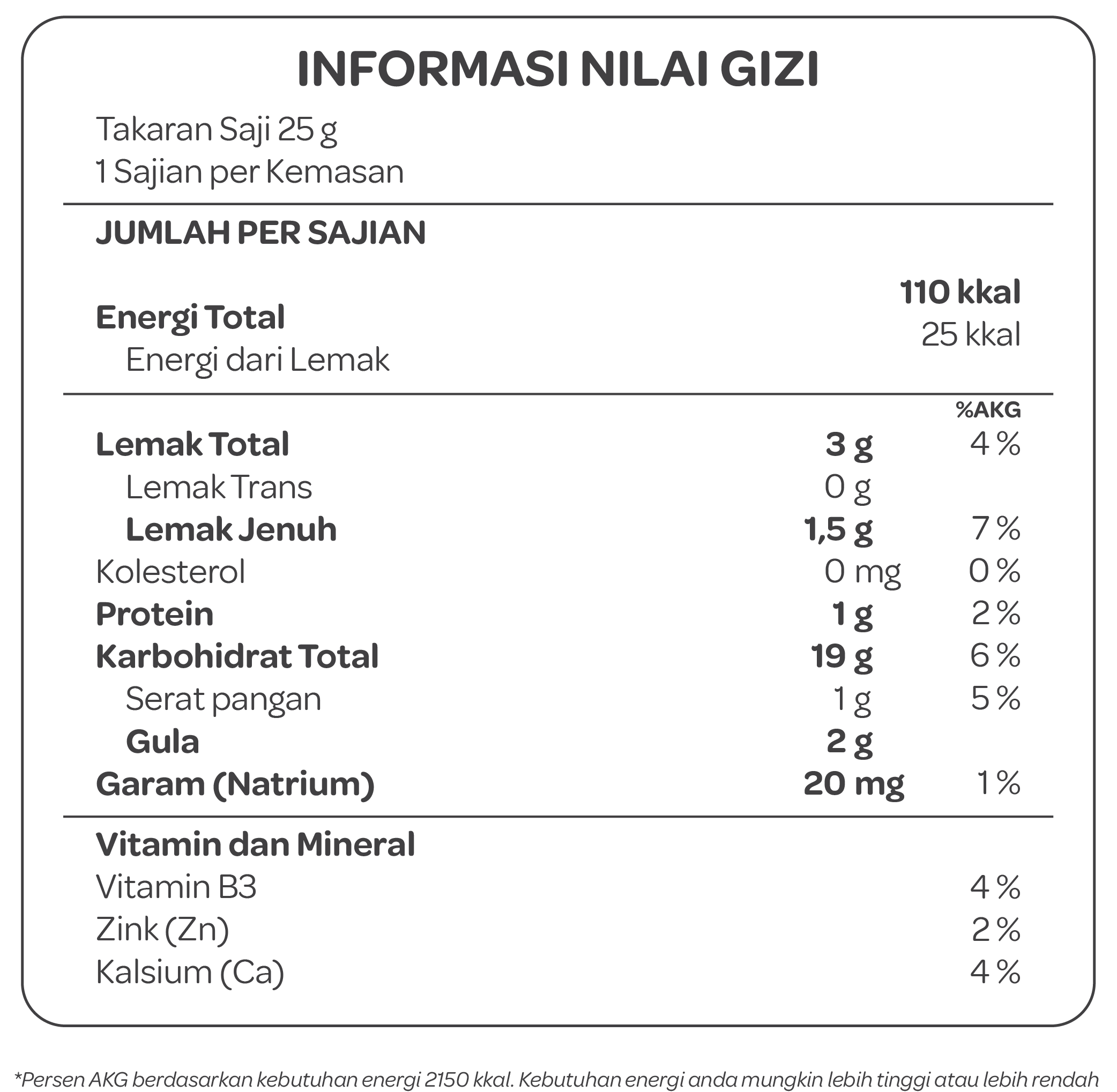 INFORMASI NILAI GIZI

Takaran Saji 25 g
1 Sajian per Kemasan

JUMLAH PER SAJIAN

| | |
|---|---|
| Energi Total | 110 kkal |
| Energi dari Lemak | 25 kkal |

| | | %AKG |
|---|---|---|
| Lemak Total | 3 g | 4 % |
| Lemak Trans | 0 g | |
| Lemak Jenuh | 1,5 g | 7 % |
| Kolesterol | 0 mg | 0 % |
| Protein | 1 g | 2 % |
| Karbohidrat Total | 19 g | 6 % |
| Serat pangan | 1 g | 5 % |
| Gula | 2 g | |
| Garam (Natrium) | 20 mg | 1 % |

Vitamin dan Mineral

| | |
|---|---|
| Vitamin B3 | 4 % |
| Zink (Zn) | 2 % |
| Kalsium (Ca) | 4 % |

*Persen AKG berdasarkan kebutuhan energi 2150 kkal. Kebutuhan energi anda mungkin lebih tinggi atau lebih rendah